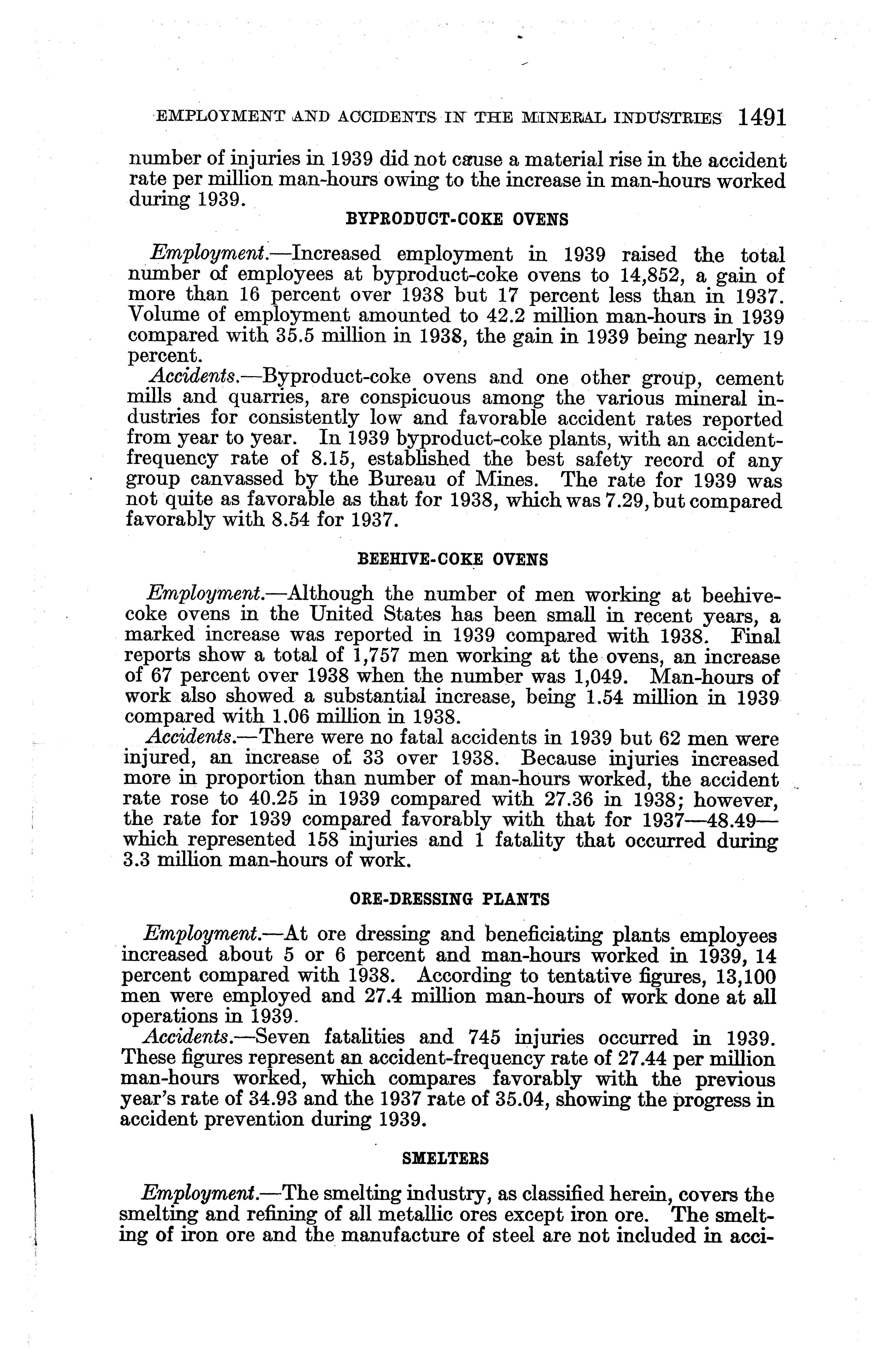 EMPLOYMENT AND ACCIDENTS IN THE MINERAL INDUSTRIES 1491

number of injuries in 1939 did not cause a material rise in the accident rate per million man-hours owing to the increase in man-hours worked during 1939.

BYPRODUCT-COKE OVENS

Employment.—Increased employment in 1939 raised the total number of employees at byproduct-coke ovens to 14,852, a gain of more than 16 percent over 1938 but 17 percent less than in 1937. Volume of employment amounted to 42.2 million man-hours in 1939 compared with 35.5 million in 1938, the gain in 1939 being nearly 19 percent.

Accidents.—Byproduct-coke ovens and one other group, cement mills and quarries, are conspicuous among the various mineral industries for consistently low and favorable accident rates reported from year to year. In 1939 byproduct-coke plants, with an accident-frequency rate of 8.15, established the best safety record of any group canvassed by the Bureau of Mines. The rate for 1939 was not quite as favorable as that for 1938, which was 7.29, but compared favorably with 8.54 for 1937.

BEEHIVE-COKE OVENS

Employment.—Although the number of men working at beehive-coke ovens in the United States has been small in recent years, a marked increase was reported in 1939 compared with 1938. Final reports show a total of 1,757 men working at the ovens, an increase of 67 percent over 1938 when the number was 1,049. Man-hours of work also showed a substantial increase, being 1.54 million in 1939 compared with 1.06 million in 1938.

Accidents.—There were no fatal accidents in 1939 but 62 men were injured, an increase of 33 over 1938. Because injuries increased more in proportion than number of man-hours worked, the accident rate rose to 40.25 in 1939 compared with 27.36 in 1938; however, the rate for 1939 compared favorably with that for 1937—48.49—which represented 158 injuries and 1 fatality that occurred during 3.3 million man-hours of work.

ORE-DRESSING PLANTS

Employment.—At ore dressing and beneficiating plants employees increased about 5 or 6 percent and man-hours worked in 1939, 14 percent compared with 1938. According to tentative figures, 13,100 men were employed and 27.4 million man-hours of work done at all operations in 1939.

Accidents.—Seven fatalities and 745 injuries occurred in 1939. These figures represent an accident-frequency rate of 27.44 per million man-hours worked, which compares favorably with the previous year's rate of 34.93 and the 1937 rate of 35.04, showing the progress in accident prevention during 1939.

SMELTERS

Employment.—The smelting industry, as classified herein, covers the smelting and refining of all metallic ores except iron ore. The smelting of iron ore and the manufacture of steel are not included in acci-